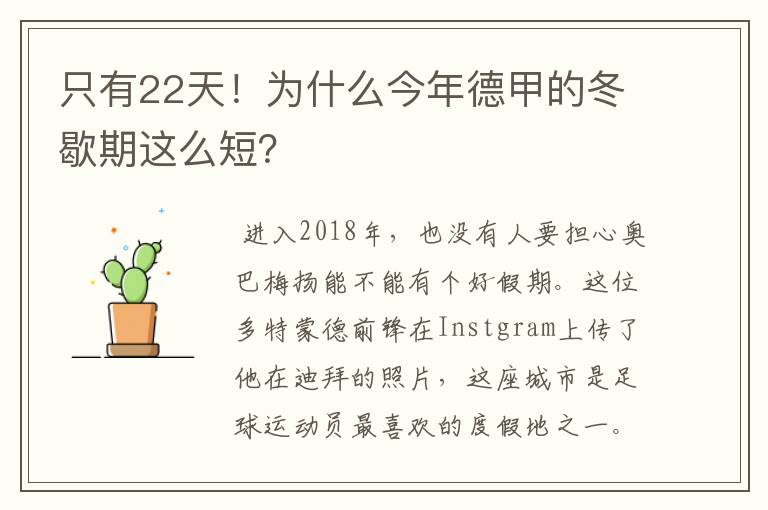 只有22天！为什么今年德甲的冬歇期这么短?

进入2018年，也没有人要担心奥巴梅扬能不能有个好假期。这位多特蒙德前锋在Instgram上传了他在迪拜的照片，这座城市是足球运动员最喜欢的度假地之一。